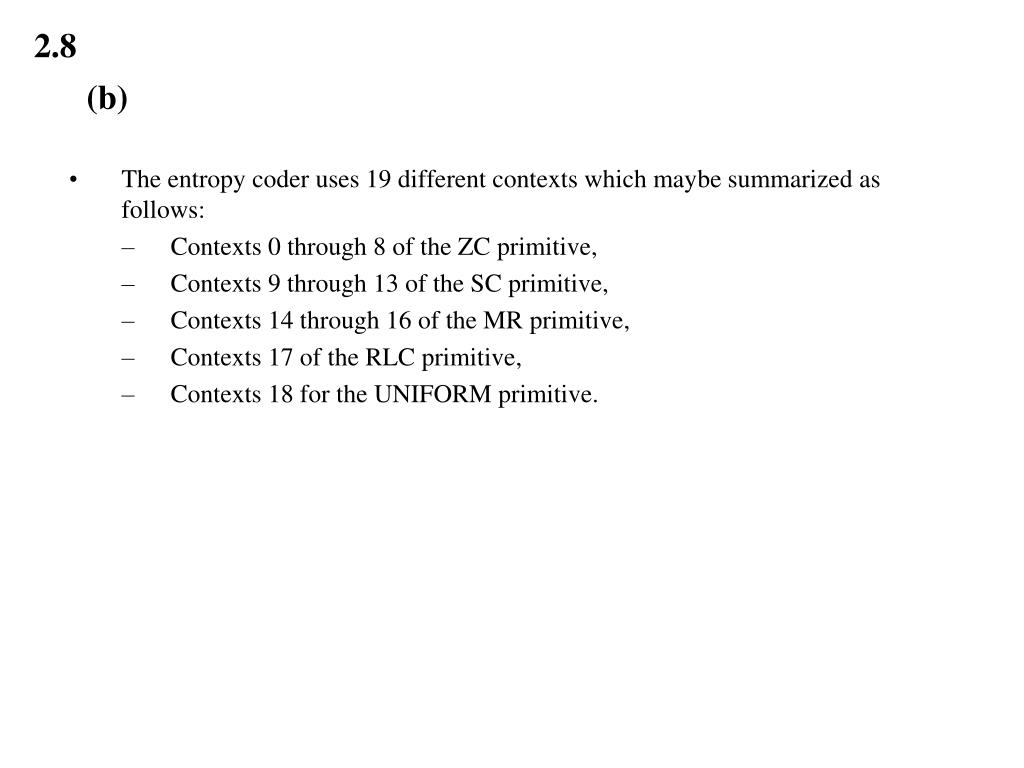 2.8

(b)

• The entropy coder uses 19 different contexts which maybe summarized as follows:
– Contexts 0 through 8 of the ZC primitive,
– Contexts 9 through 13 of the SC primitive,
– Contexts 14 through 16 of the MR primitive,
– Contexts 17 of the RLC primitive,
– Contexts 18 for the UNIFORM primitive.